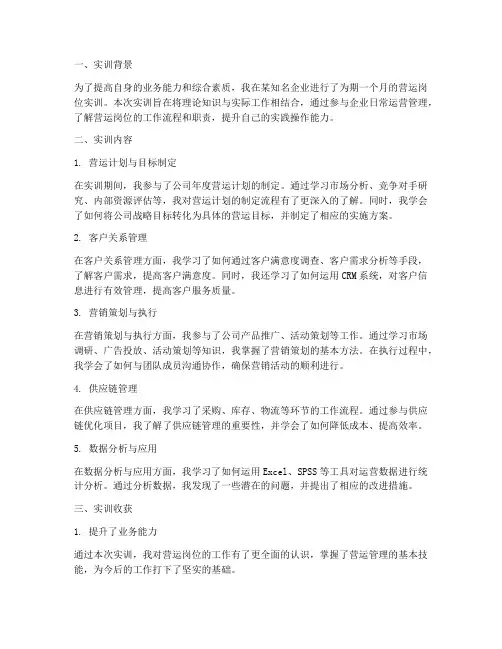 一、实训背景

为了提高自身的业务能力和综合素质，我在某知名企业进行了为期一个月的营运岗位实训。本次实训旨在将理论知识与实际工作相结合，通过参与企业日常运营管理，了解营运岗位的工作流程和职责，提升自己的实践操作能力。

二、实训内容

1. 营运计划与目标制定

在实训期间，我参与了公司年度营运计划的制定。通过学习市场分析、竞争对手研究、内部资源评估等，我对营运计划的制定流程有了更深入的了解。同时，我学会了如何将公司战略目标转化为具体的营运目标，并制定了相应的实施方案。

2. 客户关系管理

在客户关系管理方面，我学习了如何通过客户满意度调查、客户需求分析等手段，了解客户需求，提高客户满意度。同时，我还学习了如何运用CRM系统，对客户信息进行有效管理，提高客户服务质量。

3. 营销策划与执行

在营销策划与执行方面，我参与了公司产品推广、活动策划等工作。通过学习市场调研、广告投放、活动策划等知识，我掌握了营销策划的基本方法。在执行过程中，我学会了如何与团队成员沟通协作，确保营销活动的顺利进行。

4. 供应链管理

在供应链管理方面，我学习了采购、库存、物流等环节的工作流程。通过参与供应链优化项目，我了解了供应链管理的重要性，并学会了如何降低成本、提高效率。

5. 数据分析与应用

在数据分析与应用方面，我学习了如何运用Excel、SPSS等工具对运营数据进行统计分析。通过分析数据，我发现了一些潜在的问题，并提出了相应的改进措施。

三、实训收获

1. 提升了业务能力

通过本次实训，我对营运岗位的工作有了更全面的认识，掌握了营运管理的基本技能，为今后的工作打下了坚实的基础。